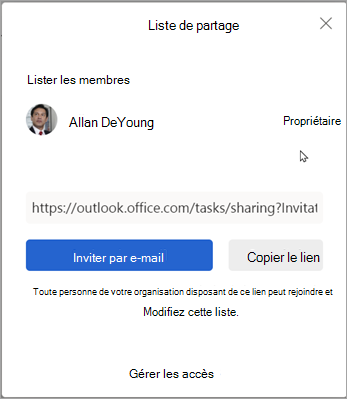 Liste de partage

Lister les membres

Allan DeYoung

Propriétaire

https://outlook.office.com/tasks/sharing?Invitat

Inviter par e-mail

Copier le lien

Toute personne de votre organisation disposant de ce lien peut rejoindre et

Modifiez cette liste.

Gérer les accès